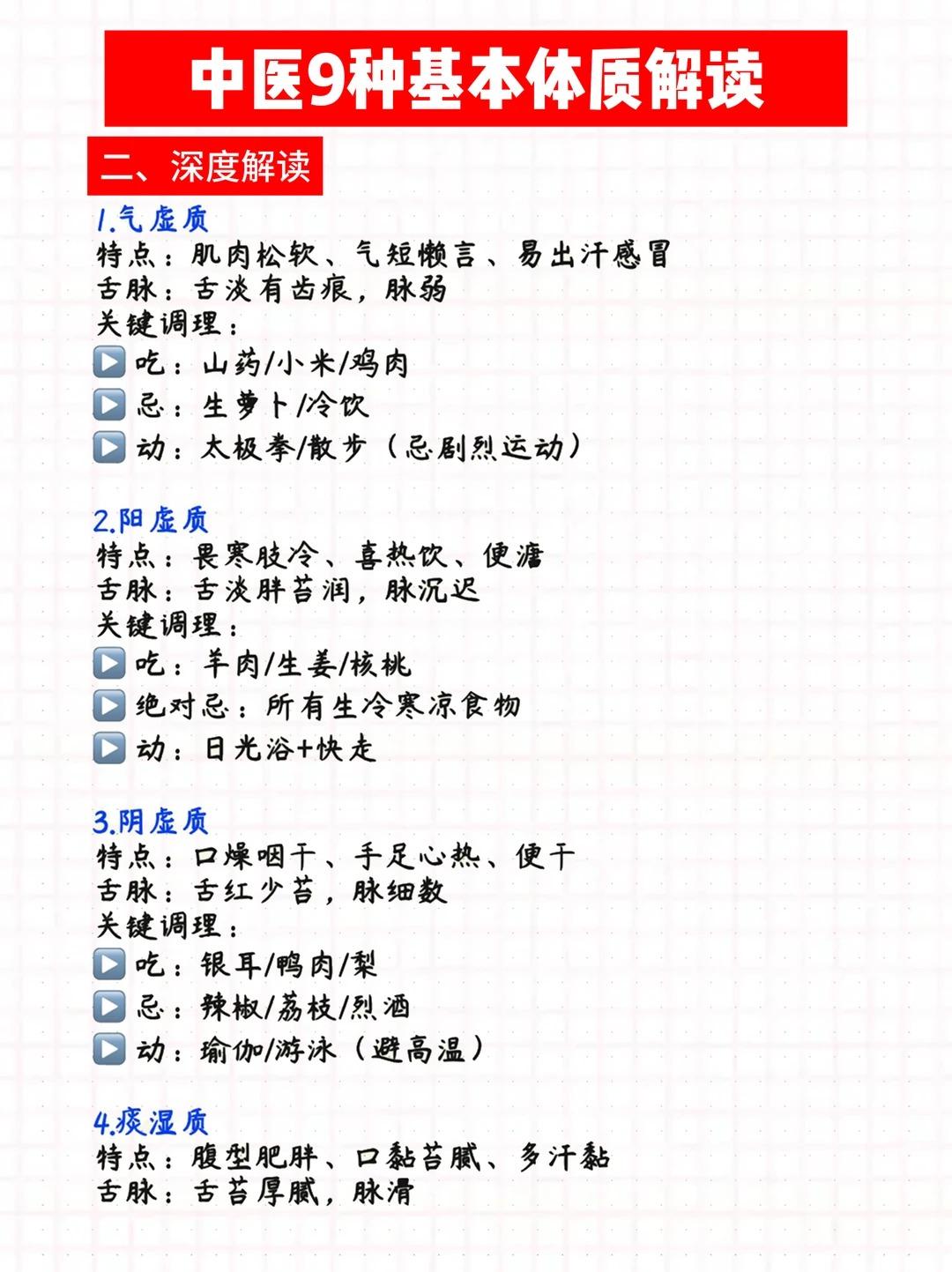 中医9种基本体质解读

二、深度解读

1.气虚质
特点：肌肉松软、气短懒言、易出汗感冒
舌脉：舌淡有齿痕，脉弱
关键调理：
▶️ 吃：山药/小米/鸡肉
▶️ 忌：生萝卜/冷饮
▶️ 动：太极拳/散步（忌剧烈运动）

2.阳虚质
特点：畏寒肢冷、喜热饮、便溏
舌脉：舌淡胖苔润，脉沉迟
关键调理：
▶️ 吃：羊肉/生姜/核桃
▶️ 绝对忌：所有生冷寒凉食物
▶️ 动：日光浴+快走

3.阴虚质
特点：口燥咽干、手足心热、便干
舌脉：舌红少苔，脉细数
关键调理：
▶️ 吃：银耳/鸭肉/梨
▶️ 忌：辣椒/荔枝/烈酒
▶️ 动：瑜伽/游泳（避高温）

4.痰湿质
特点：腹型肥胖、口黏苔腻、多汗黏
舌脉：舌苔厚腻，脉滑